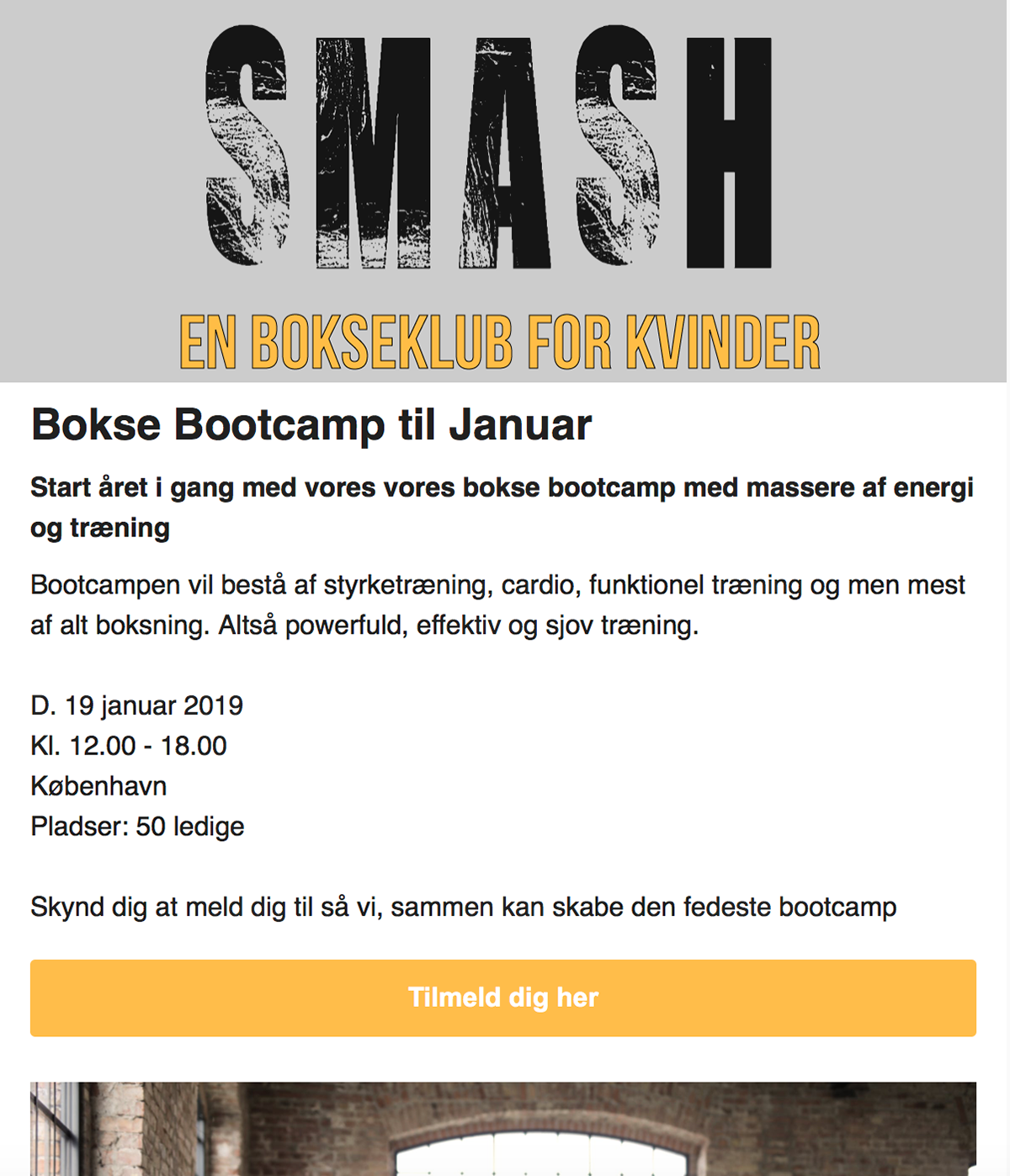 SMASH

EN BOKSEKLUB FOR KVINDER

Bokse Bootcamp til Januar

Start året i gang med vores vores bokse bootcamp med massere af energi og træning

Bootcampen vil bestå af styrketræning, cardio, funktionel træning og men mest af alt boksning. Altså powerfuld, effektiv og sjov træning.

D. 19 januar 2019
Kl. 12.00 - 18.00
København
Pladser: 50 ledige

Skynd dig at meld dig til så vi, sammen kan skabe den fedeste bootcamp

Tilmeld dig her